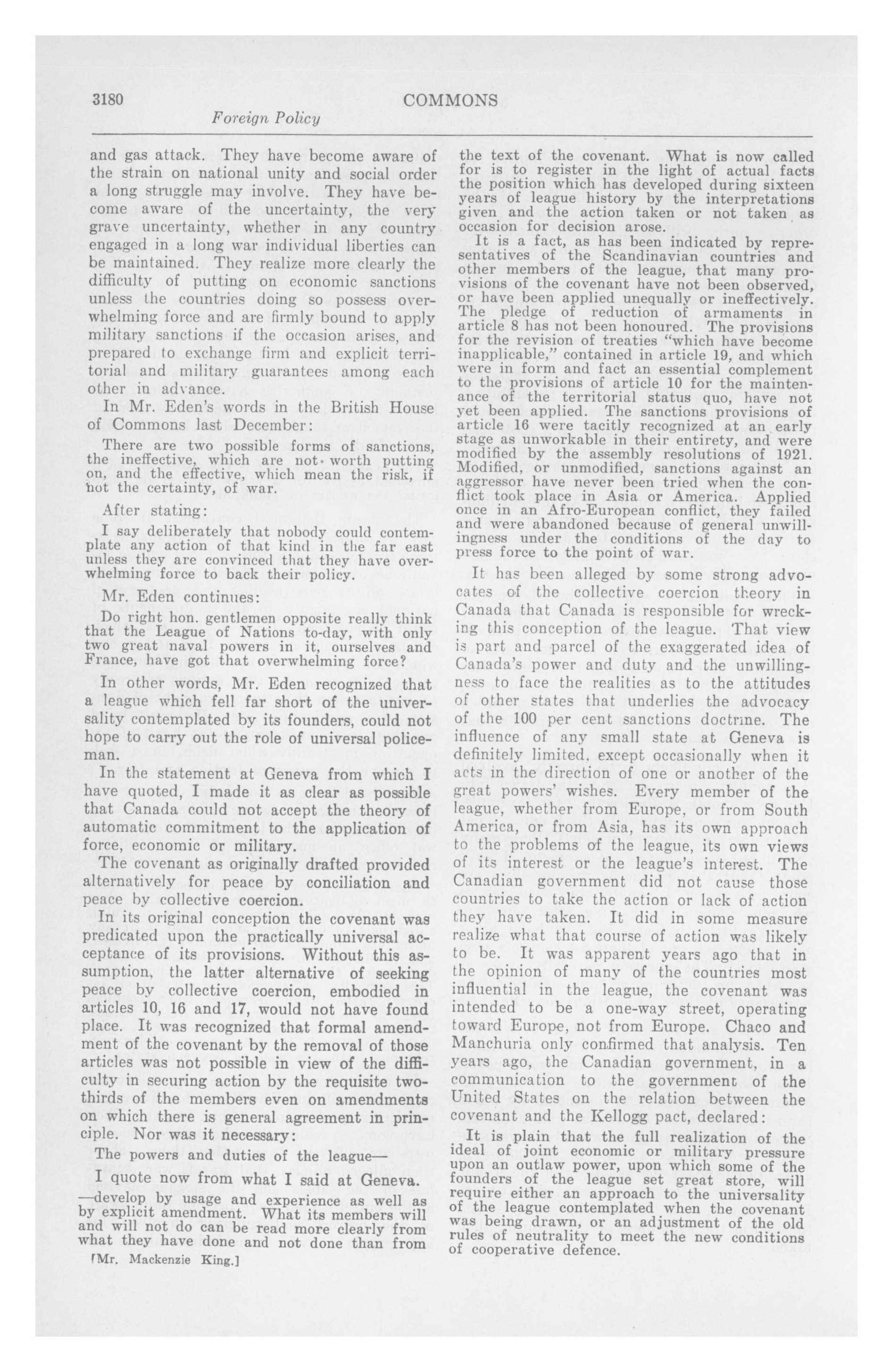 3180 COMMONS

Foreign Policy

and gas attack. They have become aware of the strain on national unity and social order a long struggle may involve. They have become aware of the uncertainty, the very grave uncertainty, whether in any country engaged in a long war individual liberties can be maintained. They realize more clearly the difficulty of putting on economic sanctions unless the countries doing so possess overwhelming force and are firmly bound to apply military sanctions if the occasion arises, and prepared to exchange firm and explicit territorial and military guarantees among each other in advance.

In Mr. Eden's words in the British House of Commons last December:

There are two possible forms of sanctions, the ineffective, which are not worth putting on, and the effective, which mean the risk, if not the certainty, of war.

After stating:

I say deliberately that nobody could contemplate any action of that kind in the far east unless they are convinced that they have overwhelming force to back their policy.

Mr. Eden continues:

Do right hon. gentlemen opposite really think that the League of Nations to-day, with only two great naval powers in it, ourselves and France, have got that overwhelming force?

In other words, Mr. Eden recognized that a league which fell far short of the universality contemplated by its founders, could not hope to carry out the role of universal policeman.

In the statement at Geneva from which I have quoted, I made it as clear as possible that Canada could not accept the theory of automatic commitment to the application of force, economic or military.

The covenant as originally drafted provided alternatively for peace by conciliation and peace by collective coercion.

In its original conception the covenant was predicated upon the practically universal acceptance of its provisions. Without this assumption, the latter alternative of seeking peace by collective coercion, embodied in articles 10, 16 and 17, would not have found place. It was recognized that formal amendment of the covenant by the removal of those articles was not possible in view of the difficulty in securing action by the requisite two-thirds of the members even on amendments on which there is general agreement in principle. Nor was it necessary:

The powers and duties of the league—

I quote now from what I said at Geneva.

—develop by usage and experience as well as by explicit amendment. What its members will and will not do can be read more clearly from what they have done and not done than from

[Mr. Mackenzie King.]

the text of the covenant. What is now called for is to register in the light of actual facts the position which has developed during sixteen years of league history by the interpretations given and the action taken or not taken as occasion for decision arose.

It is a fact, as has been indicated by representatives of the Scandinavian countries and other members of the league, that many provisions of the covenant have not been observed, or have been applied unequally or ineffectively. The pledge of reduction of armaments in article 8 has not been honoured. The provisions for the revision of treaties "which have become inapplicable," contained in article 19, and which were in form and fact an essential complement to the provisions of article 10 for the maintenance of the territorial status quo, have not yet been applied. The sanctions provisions of article 16 were tacitly recognized at an early stage as unworkable in their entirety, and were modified by the assembly resolutions of 1921. Modified, or unmodified, sanctions against an aggressor have never been tried when the conflict took place in Asia or America. Applied once in an Afro-European conflict, they failed and were abandoned because of general unwillingness under the conditions of the day to press force to the point of war.

It has been alleged by some strong advocates of the collective coercion theory in Canada that Canada is responsible for wrecking this conception of the league. That view is part and parcel of the exaggerated idea of Canada's power and duty and the unwillingness to face the realities as to the attitudes of other states that underlies the advocacy of the 100 per cent sanctions doctrine. The influence of any small state at Geneva is definitely limited, except occasionally when it acts in the direction of one or another of the great powers' wishes. Every member of the league, whether from Europe, or from South America, or from Asia, has its own approach to the problems of the league, its own views of its interest or the league's interest. The Canadian government did not cause those countries to take the action or lack of action they have taken. It did in some measure realize what that course of action was likely to be. It was apparent years ago that in the opinion of many of the countries most influential in the league, the covenant was intended to be a one-way street, operating toward Europe, not from Europe. Chaco and Manchuria only confirmed that analysis. Ten years ago, the Canadian government, in a communication to the government of the United States on the relation between the covenant and the Kellogg pact, declared:

It is plain that the full realization of the ideal of joint economic or military pressure upon an outlaw power, upon which some of the founders of the league set great store, will require either an approach to the universality of the league contemplated when the covenant was being drawn, or an adjustment of the old rules of neutrality to meet the new conditions of cooperative defence.